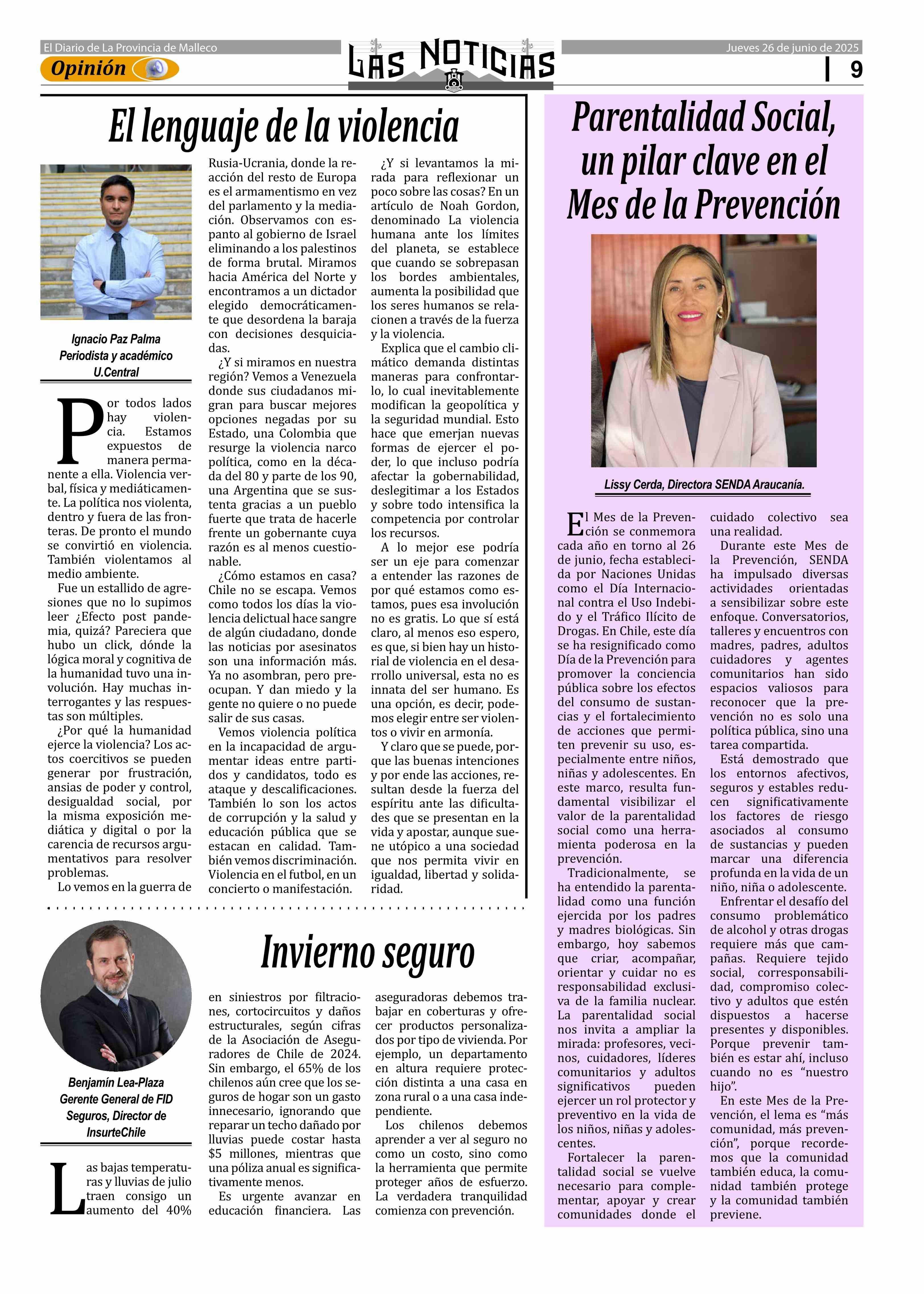 El Diario de La Provincia de Malleco

Opinión

LAS NOTICIAS

Jueves 26 de junio de 2025

9

El lenguaje de la violencia

Ignacio Paz Palma
Periodista y académico
U.Central

Por todos lados hay violencia. Estamos expuestos de manera permanente a ella. Violencia verbal, física y mediáticamente. La política nos violenta, dentro y fuera de las fronteras. De pronto el mundo se convirtió en violencia. También violentamos al medio ambiente.

Fue un estallido de agresiones que no lo supimos leer ¿Efecto post pandemia, quizá? Pareciera que hubo un click, dónde la lógica moral y cognitiva de la humanidad tuvo una involución. Hay muchas interrogantes y las respuestas son múltiples.

¿Por qué la humanidad ejerce la violencia? Los actos coercitivos se pueden generar por frustración, ansias de poder y control, desigualdad social, por la misma exposición mediática y digital o por la carencia de recursos argumentativos para resolver problemas.

Lo vemos en la guerra de Rusia-Ucrania, donde la reacción del resto de Europa es el armamentismo en vez del parlamento y la mediación. Observamos con espanto al gobierno de Israel eliminando a los palestinos de forma brutal. Miramos hacia América del Norte y encontramos a un dictador elegido democráticamente que desordena la baraja con decisiones desquiciadas.

¿Y si miramos en nuestra región? Vemos a Venezuela donde sus ciudadanos migran para buscar mejores opciones negadas por su Estado, una Colombia que resurge la violencia narco política, como en la década del 80 y parte de los 90, una Argentina que se sustenta gracias a un pueblo fuerte que trata de hacerle frente un gobernante cuya razón es al menos cuestionable.

¿Cómo estamos en casa? Chile no se escapa. Vemos como todos los días la violencia delictual hace sangre de algún ciudadano, donde las noticias por asesinatos son una información más. Ya no asombran, pero preocupan. Y dan miedo y la gente no quiere o no puede salir de sus casas.

Vemos violencia política en la incapacidad de argumentar ideas entre partidos y candidatos, todo es ataque y descalificaciones. También lo son los actos de corrupción y la salud y educación pública que se estacan en calidad. También vemos discriminación. Violencia en el futbol, en un concierto o manifestación.

¿Y si levantamos la mirada para reflexionar un poco sobre las cosas? En un artículo de Noah Gordon, denominado La violencia humana ante los límites del planeta, se establece que cuando se sobrepasan los bordes ambientales, aumenta la posibilidad que los seres humanos se relacionen a través de la fuerza y la violencia.

Explica que el cambio climático demanda distintas maneras para confrontarlo, lo cual inevitablemente modifican la geopolítica y la seguridad mundial. Esto hace que emerjan nuevas formas de ejercer el poder, lo que incluso podría afectar la gobernabilidad, deslegitimar a los Estados y sobre todo intensifica la competencia por controlar los recursos.

A lo mejor ese podría ser un eje para comenzar a entender las razones de por qué estamos como estamos, pues esa involución no es gratis. Lo que sí está claro, al menos eso espero, es que, si bien hay un historial de violencia en el desarrollo universal, esta no es innata del ser humano. Es una opción, es decir, podemos elegir entre ser violentos o vivir en armonía.

Y claro que se puede, porque las buenas intenciones y por ende las acciones, resultan desde la fuerza del espíritu ante las dificultades que se presentan en la vida y apostar, aunque suene utópico a una sociedad que nos permita vivir en igualdad, libertad y solidaridad.

Invierno seguro

Benjamín Lea-Plaza
Gerente General de FID Seguros, Director de InsurteChile

Las bajas temperaturas y lluvias de julio traen consigo un aumento del 40% en siniestros por filtraciones, cortocircuitos y daños estructurales, según cifras de la Asociación de Aseguradores de Chile de 2024. Sin embargo, el 65% de los chilenos aún cree que los seguros de hogar son un gasto innecesario, ignorando que reparar un techo dañado por lluvias puede costar hasta $5 millones, mientras que una póliza anual es significativamente menos.

Es urgente avanzar en educación financiera. Las aseguradoras debemos trabajar en coberturas y ofrecer productos personalizados por tipo de vivienda. Por ejemplo, un departamento en altura requiere protección distinta a una casa en zona rural o a una casa independiente.

Los chilenos debemos aprender a ver al seguro no como un costo, sino como la herramienta que permite proteger años de esfuerzo. La verdadera tranquilidad comienza con prevención.

Parentalidad Social, un pilar clave en el Mes de la Prevención

Lissy Cerda, Directora SENDA Araucanía.

El Mes de la Prevención se conmemora cada año en torno al 26 de junio, fecha establecida por Naciones Unidas como el Día Internacional contra el Uso Indebido y el Tráfico Ilícito de Drogas. En Chile, este día se ha resignificado como Día de la Prevención para promover la conciencia pública sobre los efectos del consumo de sustancias y el fortalecimiento de acciones que permiten prevenir su uso, especialmente entre niños, niñas y adolescentes. En este marco, resulta fundamental visibilizar el valor de la parentalidad social como una herramienta poderosa en la prevención.

Tradicionalmente, se ha entendido la parentalidad como una función ejercida por los padres y madres biológicas. Sin embargo, hoy sabemos que criar, acompañar, orientar y cuidar no es responsabilidad exclusiva de la familia nuclear. La parentalidad social nos invita a ampliar la mirada: profesores, vecinos, cuidadores, líderes comunitarios y adultos significativos pueden ejercer un rol protector y preventivo en la vida de los niños, niñas y adolescentes.

Fortalecer la parentalidad social se vuelve necesario para complementar, apoyar y crear comunidades donde el cuidado colectivo sea una realidad.

Durante este Mes de la Prevención, SENDA ha impulsado diversas actividades orientadas a sensibilizar sobre este enfoque. Conversatorios, talleres y encuentros con madres, padres, adultos cuidadores y agentes comunitarios han sido espacios valiosos para reconocer que la prevención no es solo una política pública, sino una tarea compartida.

Está demostrado que los entornos afectivos, seguros y estables reducen significativamente los factores de riesgo asociados al consumo de sustancias y pueden marcar una diferencia profunda en la vida de un niño, niña o adolescente.

Enfrentar el desafío del consumo problemático de alcohol y otras drogas requiere más que campañas. Requiere tejido social, corresponsabilidad, compromiso colectivo y adultos que estén dispuestos a hacerse presentes y disponibles. Porque prevenir también es estar ahí, incluso cuando no es “nuestro hijo”.

En este Mes de la Prevención, el lema es “más comunidad, más prevención”, porque recordemos que la comunidad también educa, la comunidad también protege y la comunidad también previene.